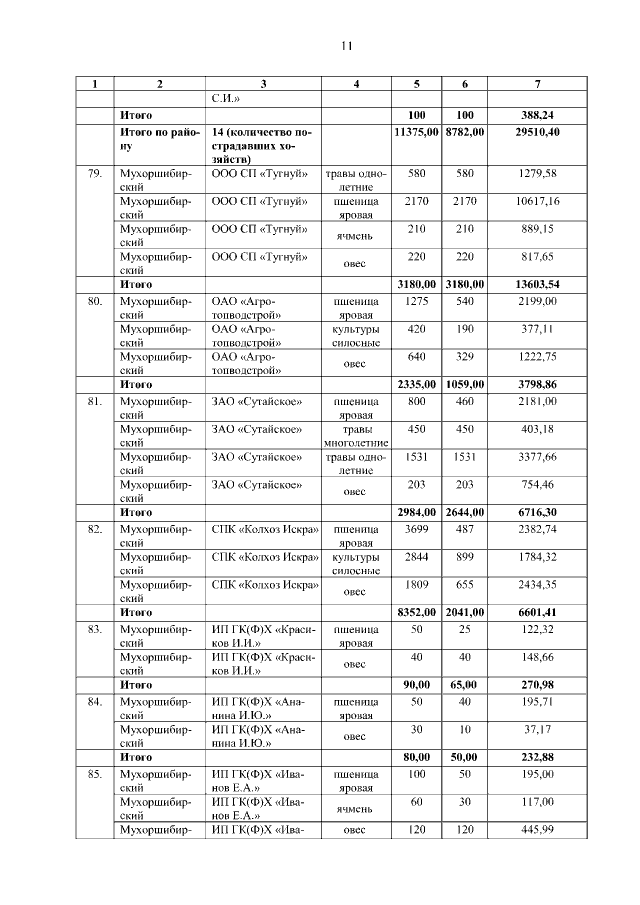 11

| 1 | 2 | 3 | 4 | 5 | 6 | 7 |
|---|---|---|---|---|---|---|
| | | С.И.» | | | | |
| | **Итого** | | | **100** | **100** | **388,24** |
| | **Итого по району** | **14 (количество пострадавших хозяйств)** | | **11375,00** | **8782,00** | **29510,40** |
| 79. | Мухоршибирский | ООО СП «Тугнуй» | травы однолетние | 580 | 580 | 1279,58 |
| | Мухоршибирский | ООО СП «Тугнуй» | пшеница яровая | 2170 | 2170 | 10617,16 |
| | Мухоршибирский | ООО СП «Тугнуй» | ячмень | 210 | 210 | 889,15 |
| | Мухоршибирский | ООО СП «Тугнуй» | овес | 220 | 220 | 817,65 |
| | **Итого** | | | **3180,00** | **3180,00** | **13603,54** |
| 80. | Мухоршибирский | ОАО «Агротопводстрой» | пшеница яровая | 1275 | 540 | 2199,00 |
| | Мухоршибирский | ОАО «Агротопводстрой» | культуры силосные | 420 | 190 | 377,11 |
| | Мухоршибирский | ОАО «Агротопводстрой» | овес | 640 | 329 | 1222,75 |
| | **Итого** | | | **2335,00** | **1059,00** | **3798,86** |
| 81. | Мухоршибирский | ЗАО «Сутайское» | пшеница яровая | 800 | 460 | 2181,00 |
| | Мухоршибирский | ЗАО «Сутайское» | травы многолетние | 450 | 450 | 403,18 |
| | Мухоршибирский | ЗАО «Сутайское» | травы однолетние | 1531 | 1531 | 3377,66 |
| | Мухоршибирский | ЗАО «Сутайское» | овес | 203 | 203 | 754,46 |
| | **Итого** | | | **2984,00** | **2644,00** | **6716,30** |
| 82. | Мухоршибирский | СПК «Колхоз Искра» | пшеница яровая | 3699 | 487 | 2382,74 |
| | Мухоршибирский | СПК «Колхоз Искра» | культуры силосные | 2844 | 899 | 1784,32 |
| | Мухоршибирский | СПК «Колхоз Искра» | овес | 1809 | 655 | 2434,35 |
| | **Итого** | | | **8352,00** | **2041,00** | **6601,41** |
| 83. | Мухоршибирский | ИП ГК(Ф)Х «Красиков И.И.» | пшеница яровая | 50 | 25 | 122,32 |
| | Мухоршибирский | ИП ГК(Ф)Х «Красиков И.И.» | овес | 40 | 40 | 148,66 |
| | **Итого** | | | **90,00** | **65,00** | **270,98** |
| 84. | Мухоршибирский | ИП ГК(Ф)Х «Ананина И.Ю.» | пшеница яровая | 50 | 40 | 195,71 |
| | Мухоршибирский | ИП ГК(Ф)Х «Ананина И.Ю.» | овес | 30 | 10 | 37,17 |
| | **Итого** | | | **80,00** | **50,00** | **232,88** |
| 85. | Мухоршибирский | ИП ГК(Ф)Х «Иванов Е.А.» | пшеница яровая | 100 | 50 | 195,00 |
| | Мухоршибирский | ИП ГК(Ф)Х «Иванов Е.А.» | ячмень | 60 | 30 | 117,00 |
| | Мухоршибир- | ИП ГК(Ф)Х «Ива- | овес | 120 | 120 | 445,99 |